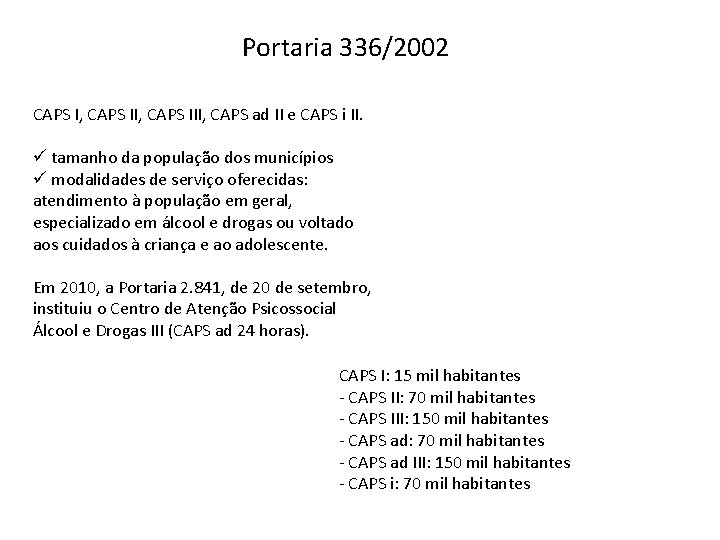 Portaria 336/2002

CAPS I, CAPS II, CAPS III, CAPS ad II e CAPS i II.

✓ tamanho da população dos municípios
✓ modalidades de serviço oferecidas: atendimento à população em geral, especializado em álcool e drogas ou voltado aos cuidados à criança e ao adolescente.

Em 2010, a Portaria 2.841, de 20 de setembro, instituiu o Centro de Atenção Psicossocial Álcool e Drogas III (CAPS ad 24 horas).

CAPS I: 15 mil habitantes
- CAPS II: 70 mil habitantes
- CAPS III: 150 mil habitantes
- CAPS ad: 70 mil habitantes
- CAPS ad III: 150 mil habitantes
- CAPS i: 70 mil habitantes